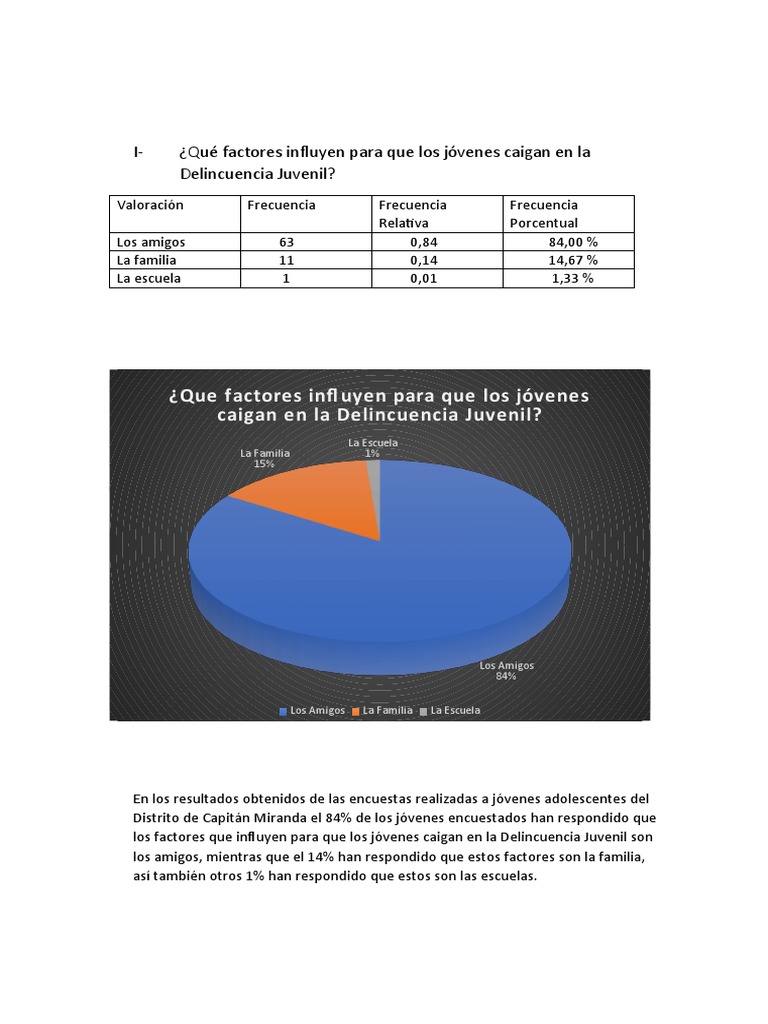 I- ¿Qué factores influyen para que los jóvenes caigan en la Delincuencia Juvenil?

| Valoración | Frecuencia | Frecuencia Relativa | Frecuencia Porcentual |
|---|---|---|---|
| Los amigos | 63 | 0,84 | 84,00 % |
| La familia | 11 | 0,14 | 14,67 % |
| La escuela | 1 | 0,01 | 1,33 % |

¿Que factores influyen para que los jóvenes caigan en la Delincuencia Juvenil?

La Familia 15%

La Escuela 1%

Los Amigos 84%

Los Amigos La Familia La Escuela

En los resultados obtenidos de las encuestas realizadas a jóvenes adolescentes del Distrito de Capitán Miranda el 84% de los jóvenes encuestados han respondido que los factores que influyen para que los jóvenes caigan en la Delincuencia Juvenil son los amigos, mientras que el 14% han respondido que estos factores son la familia, así también otros 1% han respondido que estos son las escuelas.